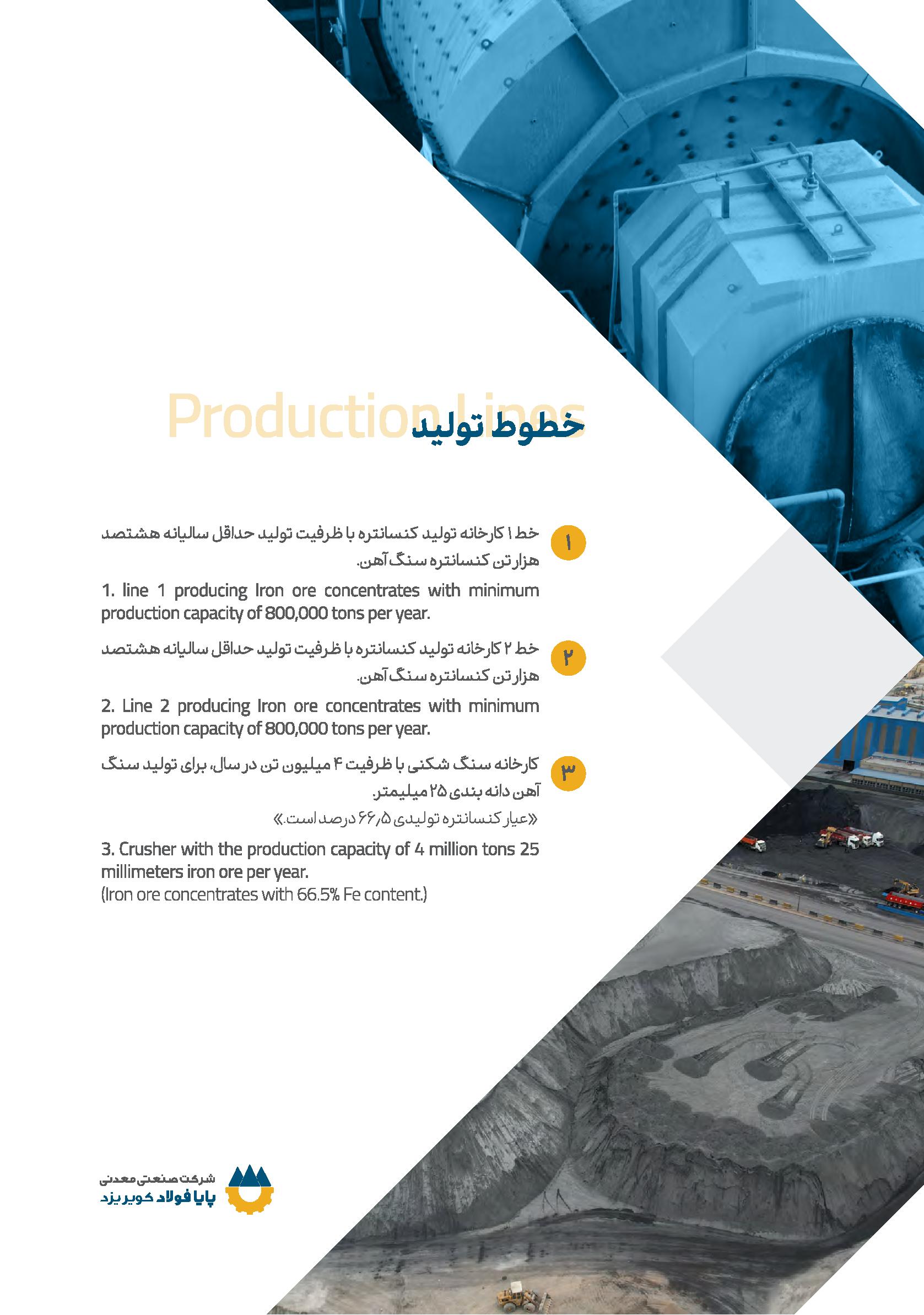 Production Lines
خطوط تولید

۱
خط ۱ کارخانه تولید کنسانتره با ظرفیت تولید حداقل سالیانه هشتصد هزار تن کنسانتره سنگ آهن.

1. line 1 producing Iron ore concentrates with minimum production capacity of 800,000 tons per year.

۲
خط ۲ کارخانه تولید کنسانتره با ظرفیت تولید حداقل سالیانه هشتصد هزار تن کنسانتره سنگ آهن.

2. Line 2 producing Iron ore concentrates with minimum production capacity of 800,000 tons per year.

۳
کارخانه سنگ شکنی با ظرفیت ۴ میلیون تن در سال، برای تولید سنگ آهن دانه بندی ۲۵ میلیمتر.
«عیار کنسانتره تولیدی ۶۶٫۵ درصد است.»

3. Crusher with the production capacity of 4 million tons 25 millimeters iron ore per year.
(Iron ore concentrates with 66.5% Fe content.)

شرکت صنعتی معدنی
پایا فولاد کویر یزد